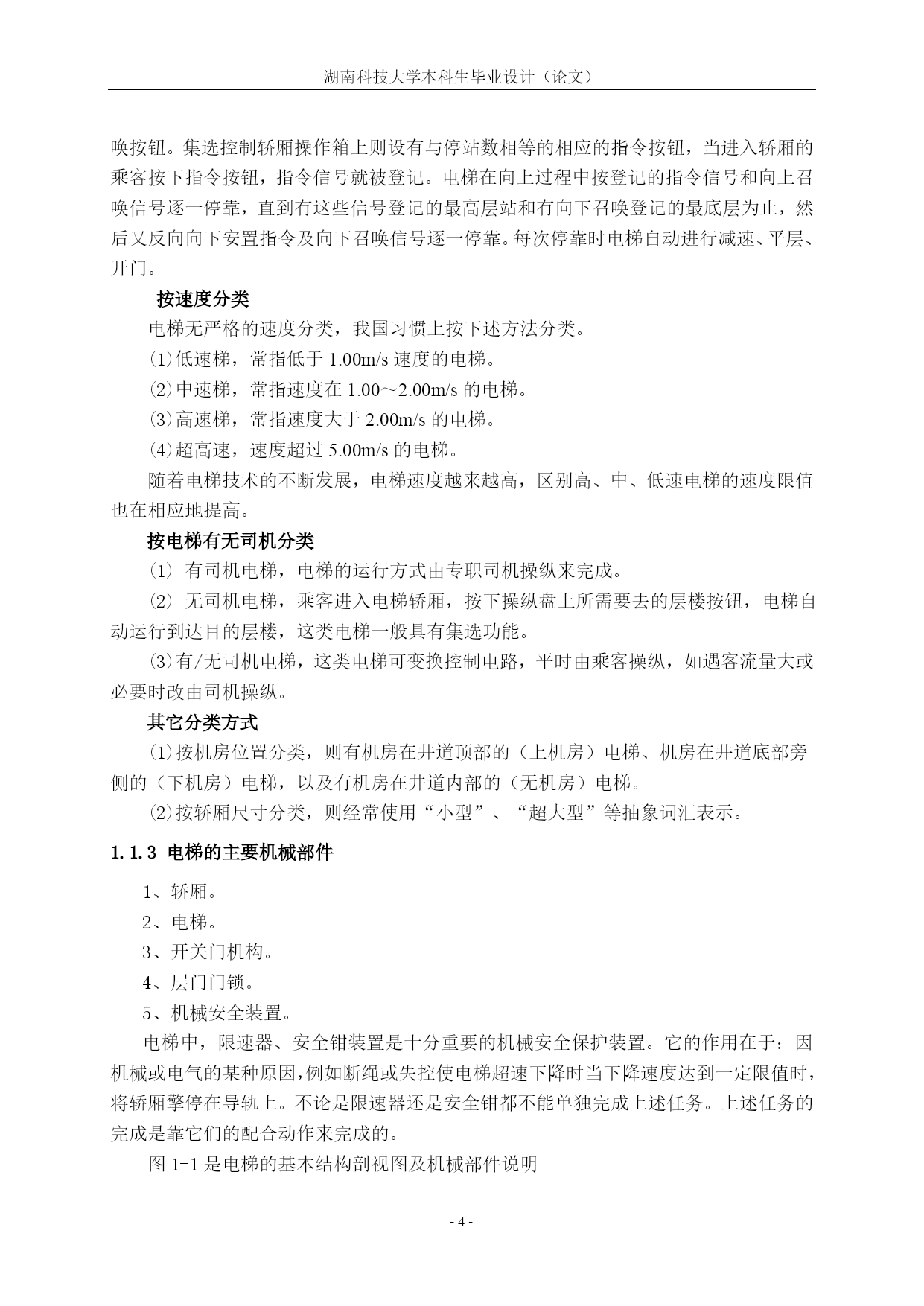 湖南科技大学本科生毕业设计（论文）

唤按钮。集选控制轿厢操作箱上则设有与停站数相等的相应的指令按钮，当进入轿厢的乘客按下指令按钮，指令信号就被登记。电梯在向上过程中按登记的指令信号和向上召唤信号逐一停靠，直到有这些信号登记的最高层站和有向下召唤登记的最底层为止，然后又反向向下安置指令及向下召唤信号逐一停靠。每次停靠时电梯自动进行减速、平层、开门。

按速度分类

电梯无严格的速度分类，我国习惯上按下述方法分类。

⑴低速梯，常指低于 1.00m/s 速度的电梯。

⑵中速梯，常指速度在 1.00～2.00m/s 的电梯。

⑶高速梯，常指速度大于 2.00m/s 的电梯。

⑷超高速，速度超过 5.00m/s 的电梯。

随着电梯技术的不断发展，电梯速度越来越高，区别高、中、低速电梯的速度限值也在相应地提高。

按电梯有无司机分类

⑴ 有司机电梯，电梯的运行方式由专职司机操纵来完成。

⑵ 无司机电梯，乘客进入电梯轿厢，按下操纵盘上所需要去的层楼按钮，电梯自动运行到达目的层楼，这类电梯一般具有集选功能。

⑶有/无司机电梯，这类电梯可变换控制电路，平时由乘客操纵，如遇客流量大或必要时改由司机操纵。

其它分类方式

⑴按机房位置分类，则有机房在井道顶部的（上机房）电梯、机房在井道底部旁侧的（下机房）电梯，以及有机房在井道内部的（无机房）电梯。

⑵按轿厢尺寸分类，则经常使用“小型”、“超大型”等抽象词汇表示。

1.1.3 电梯的主要机械部件

1、轿厢。

2、电梯。

3、开关门机构。

4、层门门锁。

5、机械安全装置。

电梯中，限速器、安全钳装置是十分重要的机械安全保护装置。它的作用在于：因机械或电气的某种原因，例如断绳或失控使电梯超速下降时当下降速度达到一定限值时，将轿厢擎停在导轨上。不论是限速器还是安全钳都不能单独完成上述任务。上述任务的完成是靠它们的配合动作来完成的。

图 1-1 是电梯的基本结构剖视图及机械部件说明

- 4 -